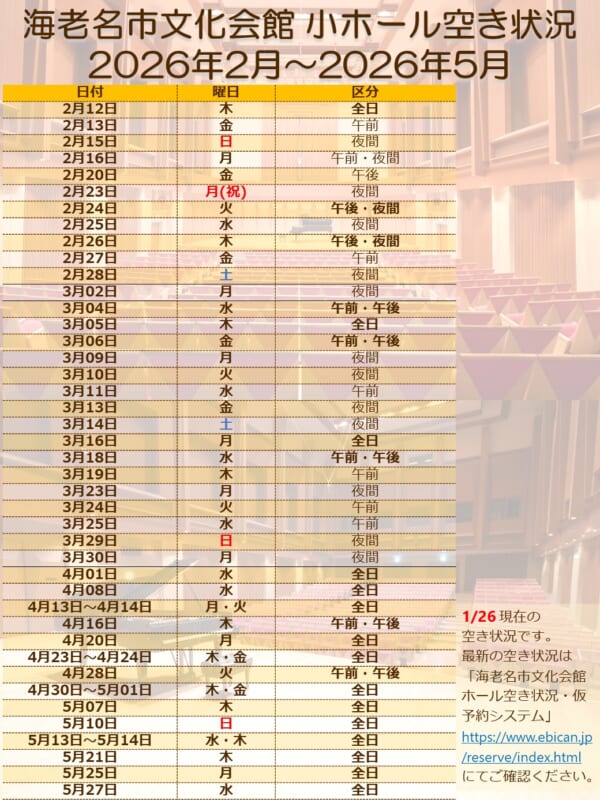 海老名市文化会館 小ホール空き状況
2026年2月～2026年5月

| 日付 | 曜日 | 区分 |
|---|---|---|
| 2月12日 | 木 | 全日 |
| 2月13日 | 金 | 午前 |
| 2月15日 | 日 | 夜間 |
| 2月16日 | 月 | 午前・夜間 |
| 2月20日 | 金 | 午後 |
| 2月23日 | 月(祝) | 夜間 |
| 2月24日 | 火 | 午後・夜間 |
| 2月25日 | 水 | 夜間 |
| 2月26日 | 木 | 午後・夜間 |
| 2月27日 | 金 | 午前 |
| 2月28日 | 土 | 夜間 |
| 3月02日 | 月 | 夜間 |
| 3月04日 | 水 | 午前・午後 |
| 3月05日 | 木 | 全日 |
| 3月06日 | 金 | 午前・午後 |
| 3月09日 | 月 | 夜間 |
| 3月10日 | 火 | 夜間 |
| 3月11日 | 水 | 午前 |
| 3月13日 | 金 | 夜間 |
| 3月14日 | 土 | 夜間 |
| 3月16日 | 月 | 全日 |
| 3月18日 | 水 | 午前・午後 |
| 3月19日 | 木 | 午前 |
| 3月23日 | 月 | 夜間 |
| 3月24日 | 火 | 午前 |
| 3月25日 | 水 | 午前 |
| 3月29日 | 日 | 夜間 |
| 3月30日 | 月 | 夜間 |
| 4月01日 | 水 | 全日 |
| 4月08日 | 水 | 全日 |
| 4月13日～4月14日 | 月・火 | 全日 |
| 4月16日 | 木 | 午前・午後 |
| 4月20日 | 月 | 全日 |
| 4月23日～4月24日 | 木・金 | 全日 |
| 4月28日 | 火 | 午前・午後 |
| 4月30日～5月01日 | 木・金 | 全日 |
| 5月07日 | 木 | 全日 |
| 5月10日 | 日 | 全日 |
| 5月13日～5月14日 | 水・木 | 全日 |
| 5月21日 | 木 | 全日 |
| 5月25日 | 月 | 全日 |
| 5月27日 | 水 | 全日 |

1/26現在の空き状況です。最新の空き状況は「海老名市文化会館ホール空き状況・仮予約システム」https://www.ebican.jp/reserve/index.htmlにてご確認ください。